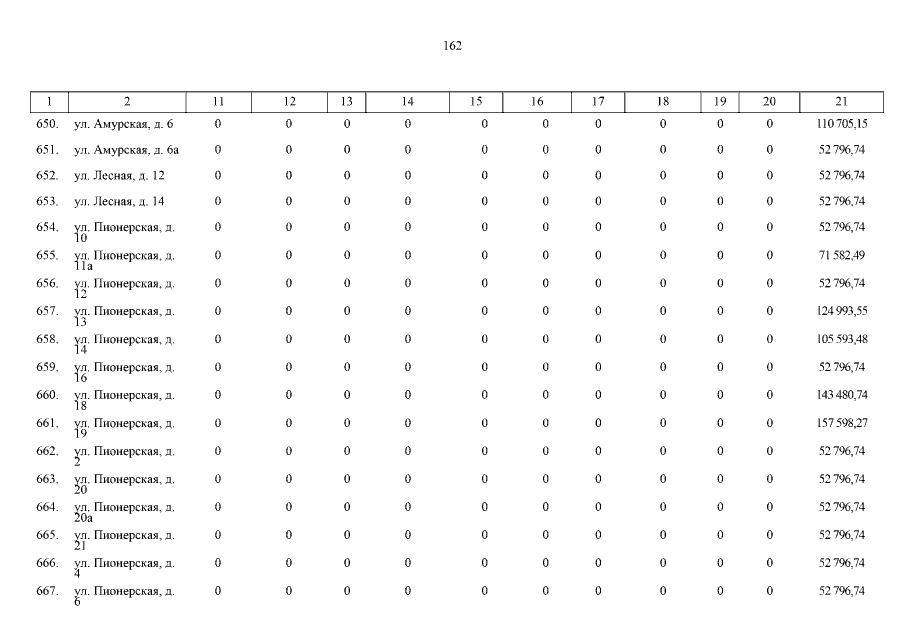 162

| 1 | 2 | 11 | 12 | 13 | 14 | 15 | 16 | 17 | 18 | 19 | 20 | 21 |
|---|---|---|---|---|---|---|---|---|---|---|---|---|
| 650. | ул. Амурская, д. 6 | 0 | 0 | 0 | 0 | 0 | 0 | 0 | 0 | 0 | 0 | 110 705,15 |
| 651. | ул. Амурская, д. 6а | 0 | 0 | 0 | 0 | 0 | 0 | 0 | 0 | 0 | 0 | 52 796,74 |
| 652. | ул. Лесная, д. 12 | 0 | 0 | 0 | 0 | 0 | 0 | 0 | 0 | 0 | 0 | 52 796,74 |
| 653. | ул. Лесная, д. 14 | 0 | 0 | 0 | 0 | 0 | 0 | 0 | 0 | 0 | 0 | 52 796,74 |
| 654. | ул. Пионерская, д. 10 | 0 | 0 | 0 | 0 | 0 | 0 | 0 | 0 | 0 | 0 | 52 796,74 |
| 655. | ул. Пионерская, д. 11а | 0 | 0 | 0 | 0 | 0 | 0 | 0 | 0 | 0 | 0 | 71 582,49 |
| 656. | ул. Пионерская, д. 12 | 0 | 0 | 0 | 0 | 0 | 0 | 0 | 0 | 0 | 0 | 52 796,74 |
| 657. | ул. Пионерская, д. 13 | 0 | 0 | 0 | 0 | 0 | 0 | 0 | 0 | 0 | 0 | 124 993,55 |
| 658. | ул. Пионерская, д. 14 | 0 | 0 | 0 | 0 | 0 | 0 | 0 | 0 | 0 | 0 | 105 593,48 |
| 659. | ул. Пионерская, д. 16 | 0 | 0 | 0 | 0 | 0 | 0 | 0 | 0 | 0 | 0 | 52 796,74 |
| 660. | ул. Пионерская, д. 18 | 0 | 0 | 0 | 0 | 0 | 0 | 0 | 0 | 0 | 0 | 143 480,74 |
| 661. | ул. Пионерская, д. 19 | 0 | 0 | 0 | 0 | 0 | 0 | 0 | 0 | 0 | 0 | 157 598,27 |
| 662. | ул. Пионерская, д. 2 | 0 | 0 | 0 | 0 | 0 | 0 | 0 | 0 | 0 | 0 | 52 796,74 |
| 663. | ул. Пионерская, д. 20 | 0 | 0 | 0 | 0 | 0 | 0 | 0 | 0 | 0 | 0 | 52 796,74 |
| 664. | ул. Пионерская, д. 20а | 0 | 0 | 0 | 0 | 0 | 0 | 0 | 0 | 0 | 0 | 52 796,74 |
| 665. | ул. Пионерская, д. 21 | 0 | 0 | 0 | 0 | 0 | 0 | 0 | 0 | 0 | 0 | 52 796,74 |
| 666. | ул. Пионерская, д. 4 | 0 | 0 | 0 | 0 | 0 | 0 | 0 | 0 | 0 | 0 | 52 796,74 |
| 667. | ул. Пионерская, д. 6 | 0 | 0 | 0 | 0 | 0 | 0 | 0 | 0 | 0 | 0 | 52 796,74 |